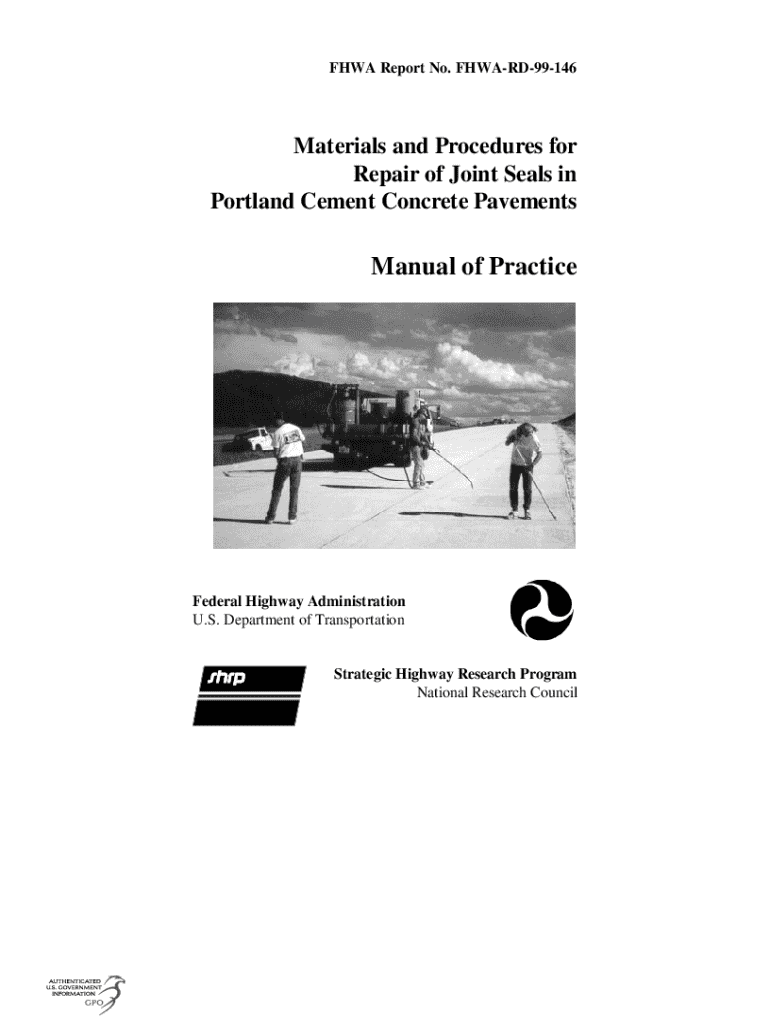 FHWA Report No. FHWA-RD-99-146

Materials and Procedures for Repair of Joint Seals in Portland Cement Concrete Pavements

Manual of Practice

Federal Highway Administration
U.S. Department of Transportation

shrp

Strategic Highway Research Program
National Research Council

AUTHENTICATED
U.S. GOVERNMENT
INFORMATION
GPO